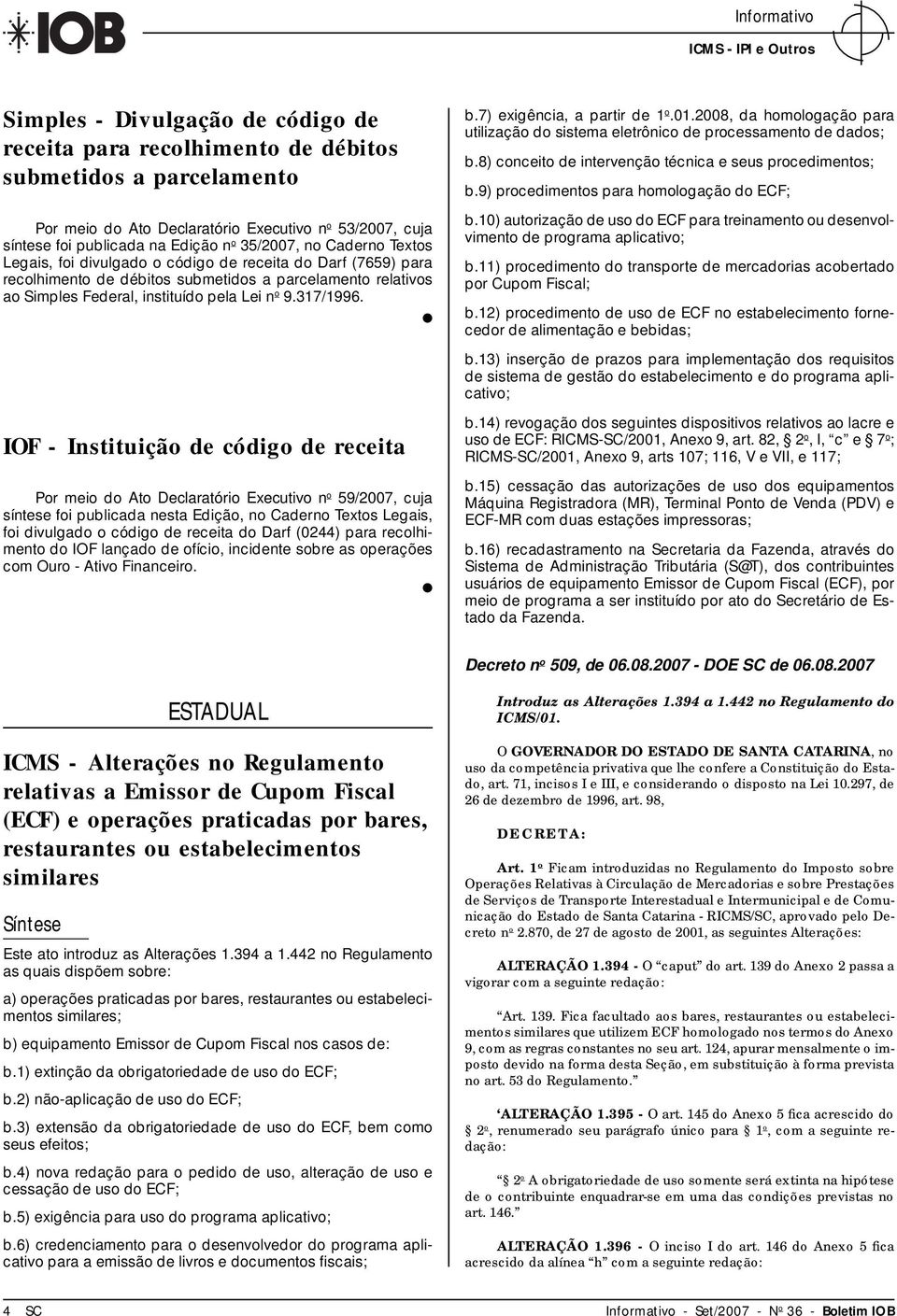 IOB

Informativo
ICMS - IPI e Outros

Simples - Divulgação de código de receita para recolhimento de débitos submetidos a parcelamento

Por meio do Ato Declaratório Executivo nº 53/2007, cuja síntese foi publicada na Edição nº 35/2007, no Caderno Textos Legais, foi divulgado o código de receita do Darf (7659) para recolhimento de débitos submetidos a parcelamento relativos ao Simples Federal, instituído pela Lei nº 9.317/1996.

IOF - Instituição de código de receita

Por meio do Ato Declaratório Executivo nº 59/2007, cuja síntese foi publicada nesta Edição, no Caderno Textos Legais, foi divulgado o código de receita do Darf (0244) para recolhimento do IOF lançado de ofício, incidente sobre as operações com Ouro - Ativo Financeiro.

ESTADUAL

ICMS - Alterações no Regulamento relativas a Emissor de Cupom Fiscal (ECF) e operações praticadas por bares, restaurantes ou estabelecimentos similares

Síntese

Este ato introduz as Alterações 1.394 a 1.442 no Regulamento as quais dispõem sobre:

a) operações praticadas por bares, restaurantes ou estabelecimentos similares;

b) equipamento Emissor de Cupom Fiscal nos casos de:

b.1) extinção da obrigatoriedade de uso do ECF;

b.2) não-aplicação de uso do ECF;

b.3) extensão da obrigatoriedade de uso do ECF, bem como seus efeitos;

b.4) nova redação para o pedido de uso, alteração de uso e cessação de uso do ECF;

b.5) exigência para uso do programa aplicativo;

b.6) credenciamento para o desenvolvedor do programa aplicativo para a emissão de livros e documentos fiscais;

b.7) exigência, a partir de 1º.01.2008, da homologação para utilização do sistema eletrônico de processamento de dados;

b.8) conceito de intervenção técnica e seus procedimentos;

b.9) procedimentos para homologação do ECF;

b.10) autorização de uso do ECF para treinamento ou desenvolvimento de programa aplicativo;

b.11) procedimento do transporte de mercadorias acobertado por Cupom Fiscal;

b.12) procedimento de uso de ECF no estabelecimento fornecedor de alimentação e bebidas;

b.13) inserção de prazos para implementação dos requisitos de sistema de gestão do estabelecimento e do programa aplicativo;

b.14) revogação dos seguintes dispositivos relativos ao lacre e uso de ECF: RICMS-SC/2001, Anexo 9, art. 82, § 2º, I, "c" e § 7º; RICMS-SC/2001, Anexo 9, arts 107; 116, V e VII, e 117;

b.15) cessação das autorizações de uso dos equipamentos Máquina Registradora (MR), Terminal Ponto de Venda (PDV) e ECF-MR com duas estações impressoras;

b.16) recadastramento na Secretaria da Fazenda, através do Sistema de Administração Tributária (S@T), dos contribuintes usuários de equipamento Emissor de Cupom Fiscal (ECF), por meio de programa a ser instituído por ato do Secretário de Estado da Fazenda.

Decreto nº 509, de 06.08.2007 - DOE SC de 06.08.2007

Introduz as Alterações 1.394 a 1.442 no Regulamento do ICMS/01.

O GOVERNADOR DO ESTADO DE SANTA CATARINA, no uso da competência privativa que lhe confere a Constituição do Estado, art. 71, incisos I e III, e considerando o disposto na Lei 10.297, de 26 de dezembro de 1996, art. 98,

DECRETA:

Art. 1º Ficam introduzidas no Regulamento do Imposto sobre Operações Relativas à Circulação de Mercadorias e sobre Prestações de Serviços de Transporte Interestadual e Intermunicipal e de Comunicação do Estado de Santa Catarina - RICMS/SC, aprovado pelo Decreto nº 2.870, de 27 de agosto de 2001, as seguintes Alterações:

ALTERAÇÃO 1.394 - O "caput" do art. 139 do Anexo 2 passa a vigorar com a seguinte redação:

"Art. 139. Fica facultado aos bares, restaurantes ou estabelecimentos similares que utilizem ECF homologado nos termos do Anexo 9, com as regras constantes no seu art. 124, apurar mensalmente o imposto devido na forma desta Seção, em substituição à forma prevista no art. 53 do Regulamento."

'ALTERAÇÃO 1.395 - O art. 145 do Anexo 5 fica acrescido do § 2º, renumerado seu parágrafo único para § 1º, com a seguinte redação:

"§ 2º A obrigatoriedade de uso somente será extinta na hipótese de o contribuinte enquadrar-se em uma das condições previstas no art. 146."

ALTERAÇÃO 1.396 - O inciso I do art. 146 do Anexo 5 fica acrescido da alínea "h" com a seguinte redação:

4 SC

Informativo - Set/2007 - Nº 36 - Boletim IOB